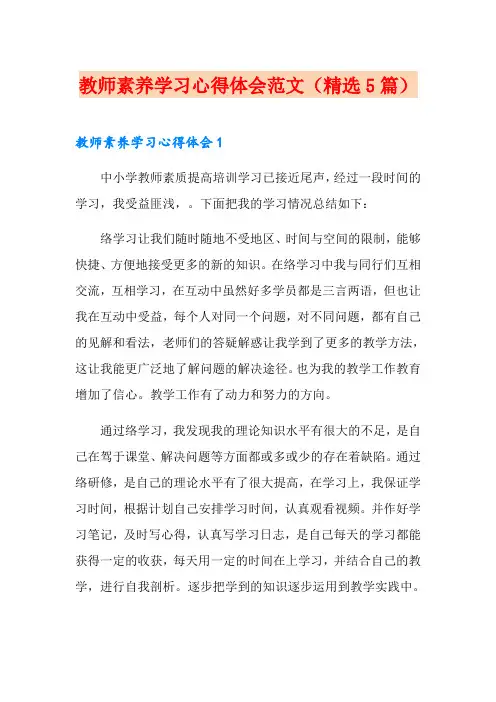 教师素养学习心得体会范文（精选5篇）

教师素养学习心得体会1

中小学教师素质提高培训学习已接近尾声，经过一段时间的学习，我受益匪浅，。下面把我的学习情况总结如下：

络学习让我们随时随地不受地区、时间与空间的限制，能够快捷、方便地接受更多的新的知识。在络学习中我与同行们互相交流，互相学习，在互动中虽然好多学员都是三言两语，但也让我在互动中受益，每个人对同一个问题，对不同问题，都有自己的见解和看法，老师们的答疑解惑让我学到了更多的教学方法，这让我能更广泛地了解问题的解决途径。也为我的教学工作教育增加了信心。教学工作有了动力和努力的方向。

通过络学习，我发现我的理论知识水平有很大的不足，是自己在驾于课堂、解决问题等方面都或多或少的存在着缺陷。通过络研修，是自己的理论水平有了很大提高，在学习上，我保证学习时间，根据计划自己安排学习时间，认真观看视频。并作好学习笔记，及时写心得，认真写学习日志，是自己每天的学习都能获得一定的收获，每天用一定的时间在上学习，并结合自己的教学，进行自我剖析。逐步把学到的知识逐步运用到教学实践中。